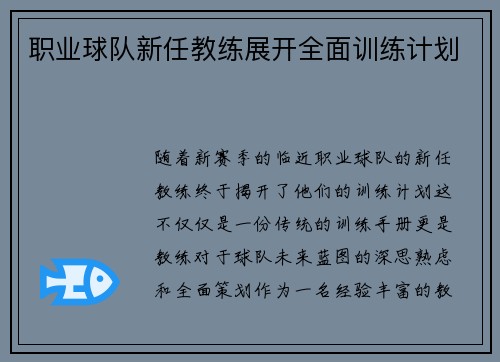 职业球队新任教练展开全面训练计划

随着新赛季的临近职业球队的新任教练终于揭开了他们的训练计划这不仅仅是一份传统的训练手册更是教练对于球队未来蓝图的深思熟虑和全面策划作为一名经验丰富的教